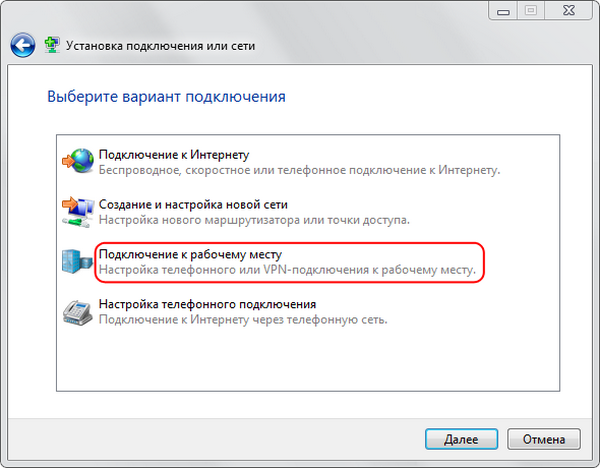 Установка подключения или сети

Выберите вариант подключения

Подключение к Интернету
Беспроводное, скоростное или телефонное подключение к Интернету.

Создание и настройка новой сети
Настройка нового маршрутизатора или точки доступа.

Подключение к рабочему месту
Настройка телефонного или VPN-подключения к рабочему месту.

Настройка телефонного подключения
Подключение к Интернету через телефонную сеть.

Далее
Отмена